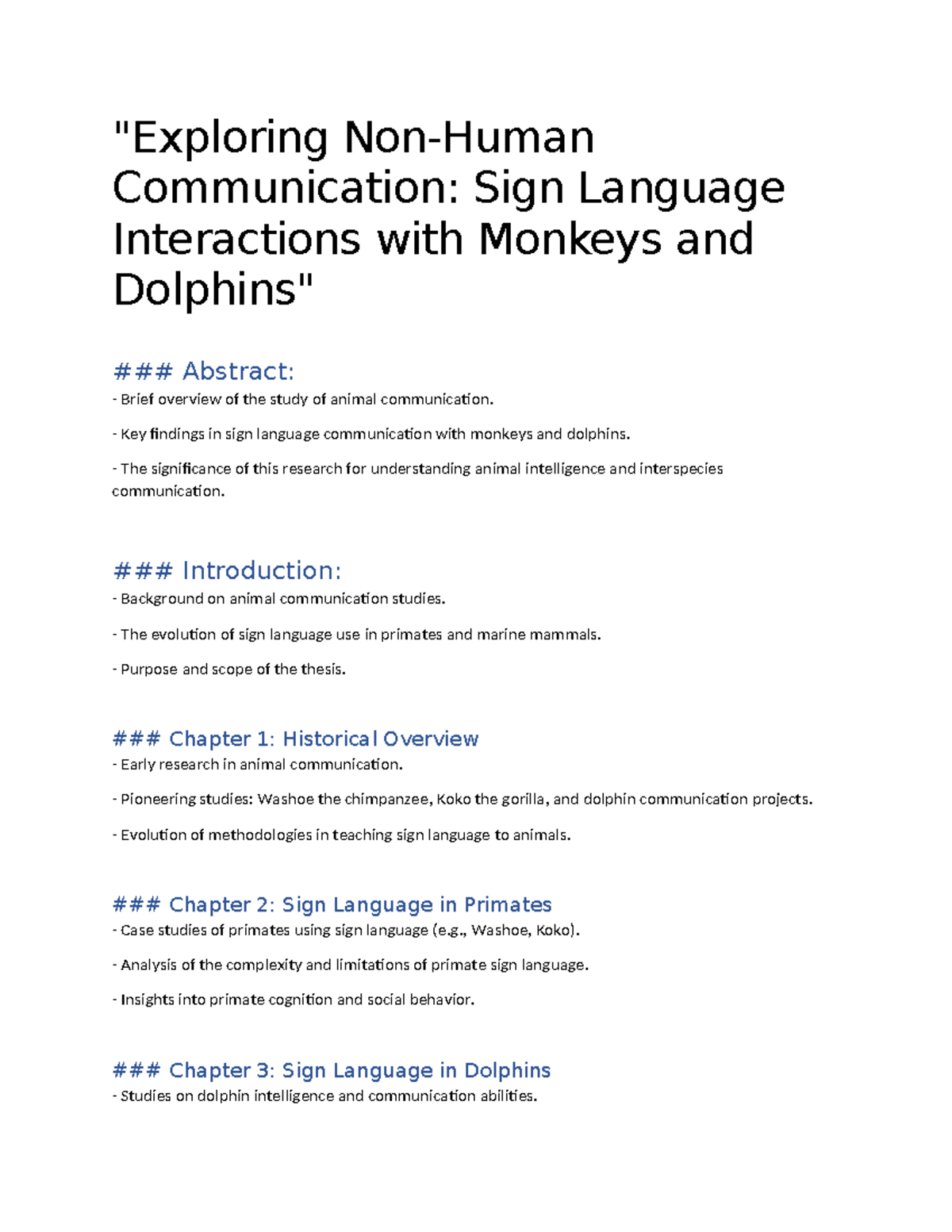 "Exploring Non-Human Communication: Sign Language Interactions with Monkeys and Dolphins"

### Abstract:
- Brief overview of the study of animal communication.

- Key findings in sign language communication with monkeys and dolphins.

- The significance of this research for understanding animal intelligence and interspecies communication.

### Introduction:
- Background on animal communication studies.

- The evolution of sign language use in primates and marine mammals.

- Purpose and scope of the thesis.

### Chapter 1: Historical Overview
- Early research in animal communication.

- Pioneering studies: Washoe the chimpanzee, Koko the gorilla, and dolphin communication projects.

- Evolution of methodologies in teaching sign language to animals.

### Chapter 2: Sign Language in Primates
- Case studies of primates using sign language (e.g., Washoe, Koko).

- Analysis of the complexity and limitations of primate sign language.

- Insights into primate cognition and social behavior.

### Chapter 3: Sign Language in Dolphins
- Studies on dolphin intelligence and communication abilities.